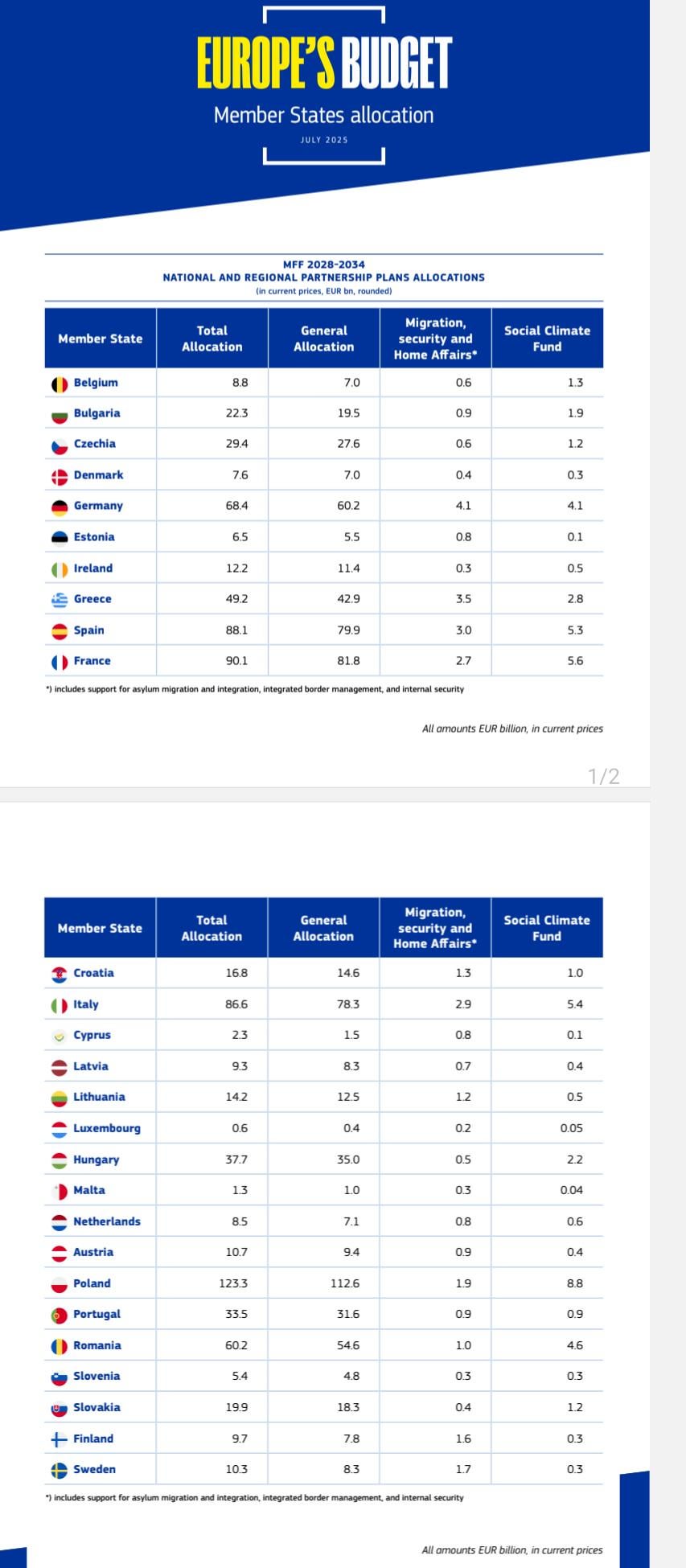 EUROPE'S BUDGET
Member States allocation
JULY 2025

MFF 2028-2034
NATIONAL AND REGIONAL PARTNERSHIP PLANS ALLOCATIONS
(in current prices, EUR bn, rounded)

| Member State | Total Allocation | General Allocation | Migration, security and Home Affairs* | Social Climate Fund |
|---|---|---|---|---|
| Belgium | 8.8 | 7.0 | 0.6 | 1.3 |
| Bulgaria | 22.3 | 19.5 | 0.9 | 1.9 |
| Czechia | 29.4 | 27.6 | 0.6 | 1.2 |
| Denmark | 7.6 | 7.0 | 0.4 | 0.3 |
| Germany | 68.4 | 60.2 | 4.1 | 4.1 |
| Estonia | 6.5 | 5.5 | 0.8 | 0.1 |
| Ireland | 12.2 | 11.4 | 0.3 | 0.5 |
| Greece | 49.2 | 42.9 | 3.5 | 2.8 |
| Spain | 88.1 | 79.9 | 3.0 | 5.3 |
| France | 90.1 | 81.8 | 2.7 | 5.6 |

*) includes support for asylum migration and integration, integrated border management, and internal security

All amounts EUR billion, in current prices

1/2

| Member State | Total Allocation | General Allocation | Migration, security and Home Affairs* | Social Climate Fund |
|---|---|---|---|---|
| Croatia | 16.8 | 14.6 | 1.3 | 1.0 |
| Italy | 86.6 | 78.3 | 2.9 | 5.4 |
| Cyprus | 2.3 | 1.5 | 0.8 | 0.1 |
| Latvia | 9.3 | 8.3 | 0.7 | 0.4 |
| Lithuania | 14.2 | 12.5 | 1.2 | 0.5 |
| Luxembourg | 0.6 | 0.4 | 0.2 | 0.05 |
| Hungary | 37.7 | 35.0 | 0.5 | 2.2 |
| Malta | 1.3 | 1.0 | 0.3 | 0.04 |
| Netherlands | 8.5 | 7.1 | 0.8 | 0.6 |
| Austria | 10.7 | 9.4 | 0.9 | 0.4 |
| Poland | 123.3 | 112.6 | 1.9 | 8.8 |
| Portugal | 33.5 | 31.6 | 0.9 | 0.9 |
| Romania | 60.2 | 54.6 | 1.0 | 4.6 |
| Slovenia | 5.4 | 4.8 | 0.3 | 0.3 |
| Slovakia | 19.9 | 18.3 | 0.4 | 1.2 |
| Finland | 9.7 | 7.8 | 1.6 | 0.3 |
| Sweden | 10.3 | 8.3 | 1.7 | 0.3 |

*) includes support for asylum migration and integration, integrated border management, and internal security

All amounts EUR billion, in current prices